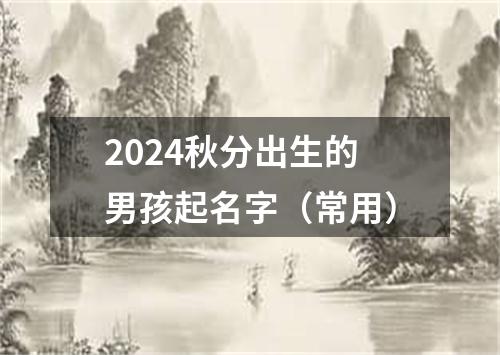 2024秋分出生的
男孩起名字（常用）